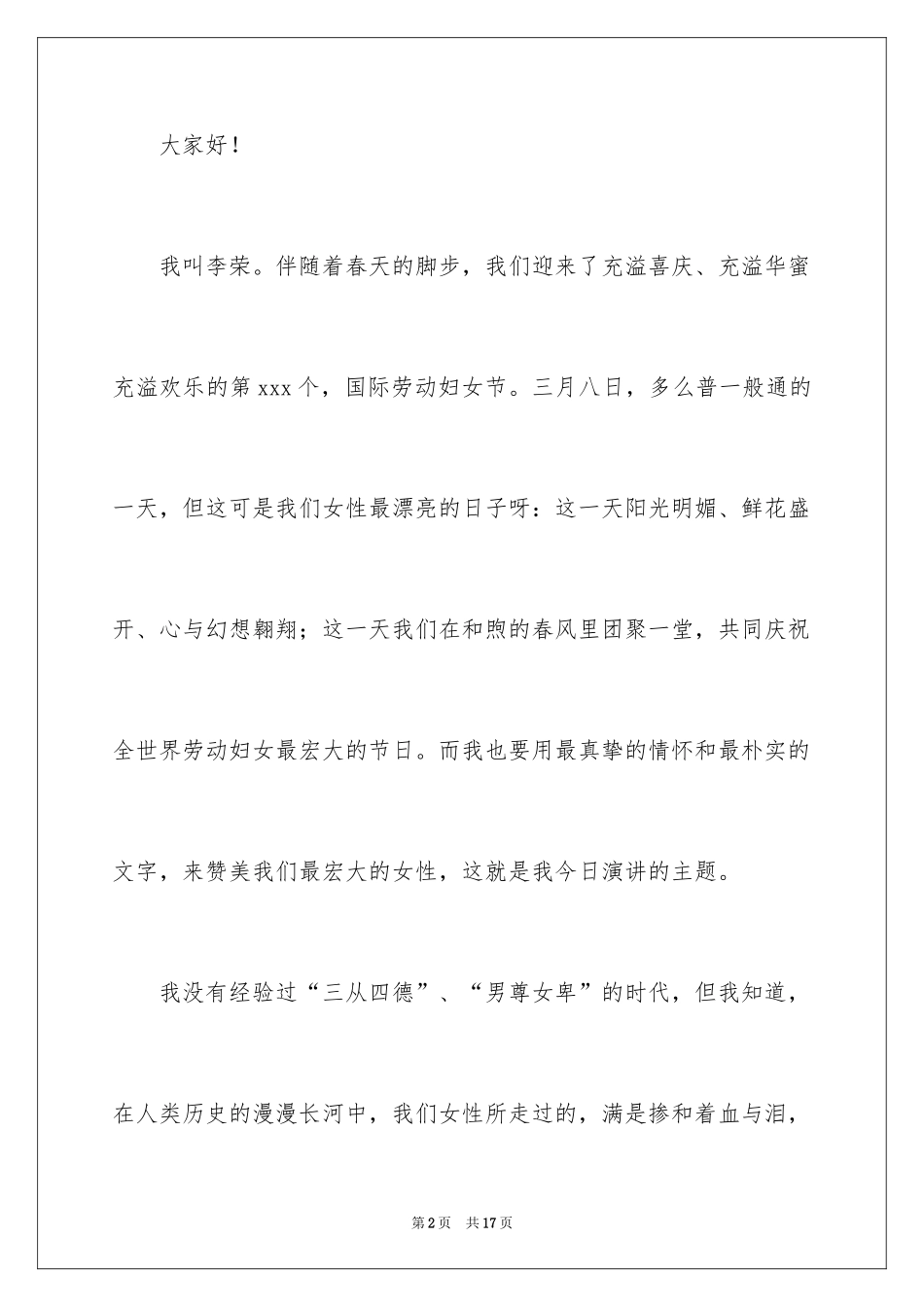 大家好！

我叫李荣。伴随着春天的脚步，我们迎来了充溢喜庆、充溢华蜜充溢欢乐的第 xxx 个，国际劳动妇女节。三月八日，多么普一般通的一天，但这可是我们女性最漂亮的日子呀：这一天阳光明媚、鲜花盛开、心与幻想翱翔；这一天我们在和煦的春风里团聚一堂，共同庆祝全世界劳动妇女最宏大的节日。而我也要用最真挚的情怀和最朴实的文字，来赞美我们最宏大的女性，这就是我今日演讲的主题。

我没有经验过“三从四德”、“男尊女卑”的时代，但我知道，在人类历史的漫漫长河中，我们女性所走过的，满是掺和着血与泪，

第 2 页 共 17 页